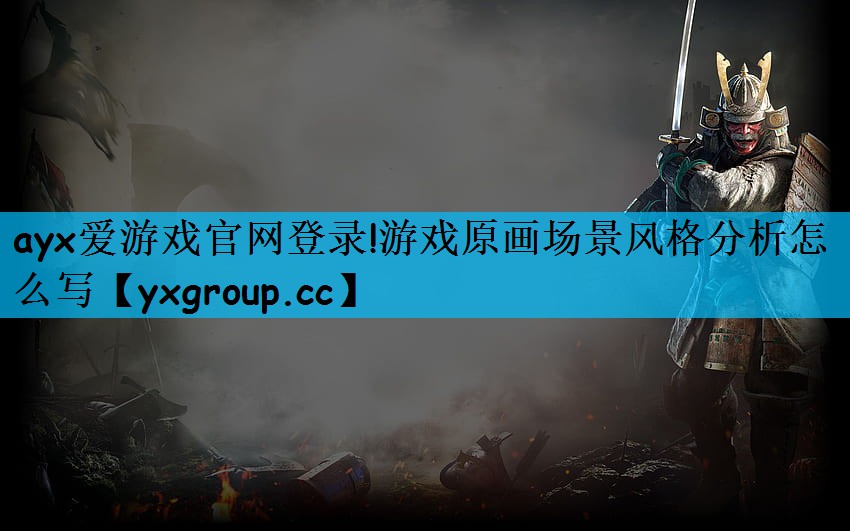 ayx爱游戏官网登录!游戏原画场景风格分析怎么写【yxgroup.cc】